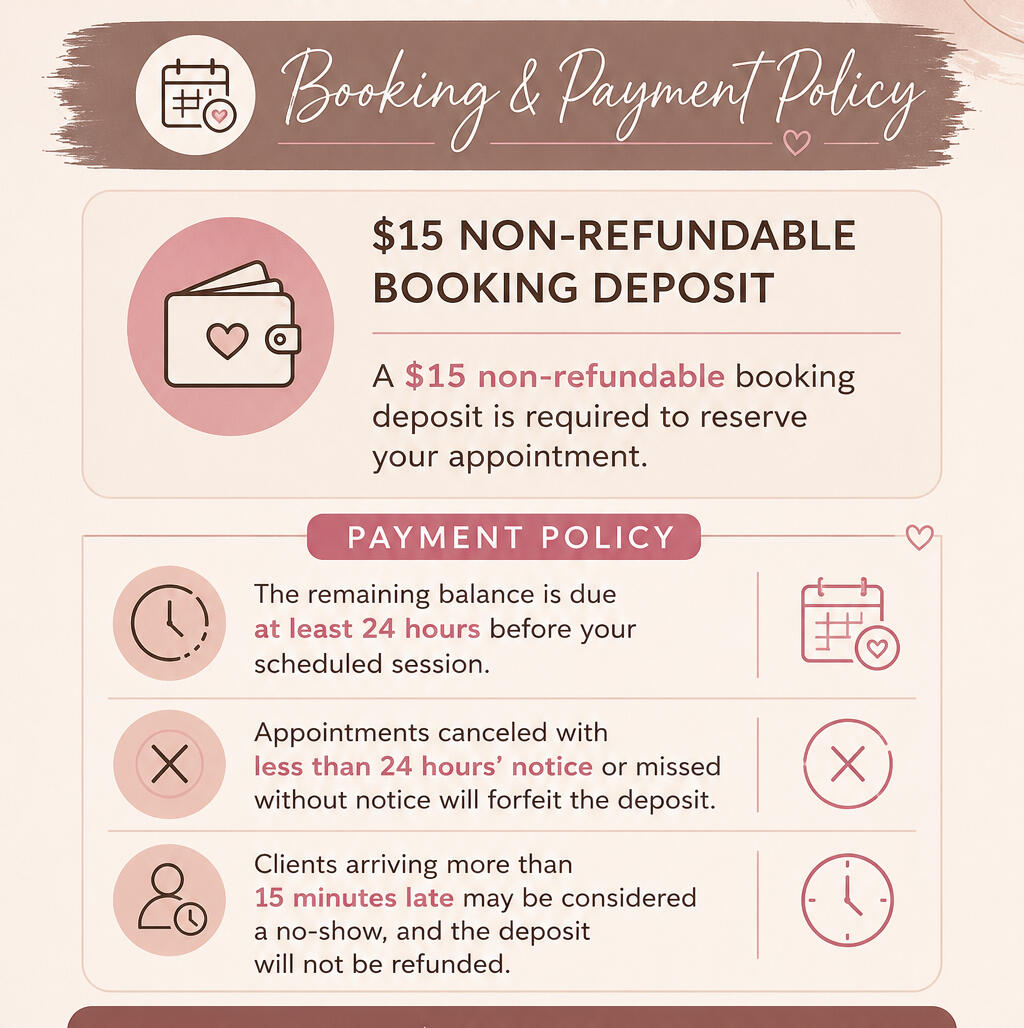 Booking & Payment Policy

$15 NON-REFUNDABLE BOOKING DEPOSIT

A $15 non-refundable booking deposit is required to reserve your appointment.

PAYMENT POLICY

The remaining balance is due at least 24 hours before your scheduled session.

Appointments canceled with less than 24 hours' notice or missed without notice will forfeit the deposit.

Clients arriving more than 15 minutes late may be considered a no-show, and the deposit will not be refunded.